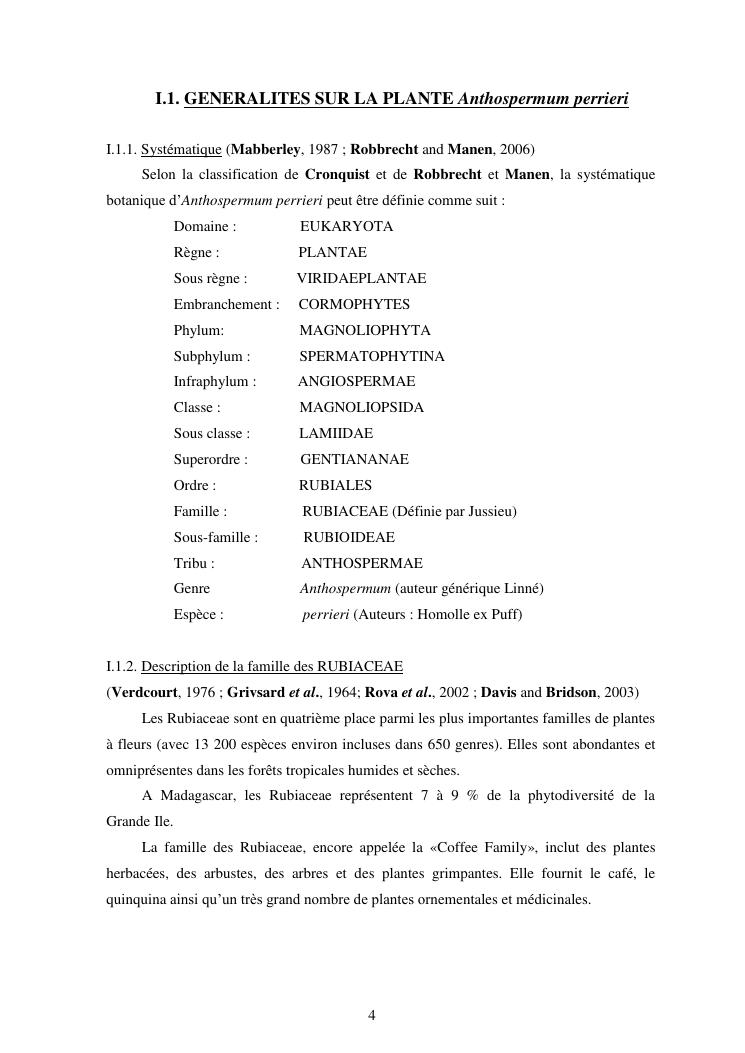 I.1. GENERALITES SUR LA PLANTE Anthospermum perrieri

I.1.1. Systématique (Mabberley, 1987 ; Robbrecht and Manen, 2006)

Selon la classification de Cronquist et de Robbrecht et Manen, la systématique botanique d'Anthospermum perrieri peut être définie comme suit :

Domaine : EUKARYOTA
Règne : PLANTAE
Sous règne : VIRIDAEPLANTAE
Embranchement : CORMOPHYTES
Phylum: MAGNOLIOPHYTA
Subphylum : SPERMATOPHYTINA
Infraphylum : ANGIOSPERMAE
Classe : MAGNOLIOPSIDA
Sous classe : LAMIIDAE
Superordre : GENTIANANAE
Ordre : RUBIALES
Famille : RUBIACEAE (Définie par Jussieu)
Sous-famille : RUBIOIDEAE
Tribu : ANTHOSPERMAE
Genre Anthospermum (auteur générique Linné)
Espèce : perrieri (Auteurs : Homolle ex Puff)

I.1.2. Description de la famille des RUBIACEAE

(Verdcourt, 1976 ; Grivsard et al., 1964; Rova et al., 2002 ; Davis and Bridson, 2003)

Les Rubiaceae sont en quatrième place parmi les plus importantes familles de plantes à fleurs (avec 13 200 espèces environ incluses dans 650 genres). Elles sont abondantes et omniprésentes dans les forêts tropicales humides et sèches.

A Madagascar, les Rubiaceae représentent 7 à 9 % de la phytodiversité de la Grande Ile.

La famille des Rubiaceae, encore appelée la «Coffee Family», inclut des plantes herbacées, des arbustes, des arbres et des plantes grimpantes. Elle fournit le café, le quinquina ainsi qu'un très grand nombre de plantes ornementales et médicinales.

4